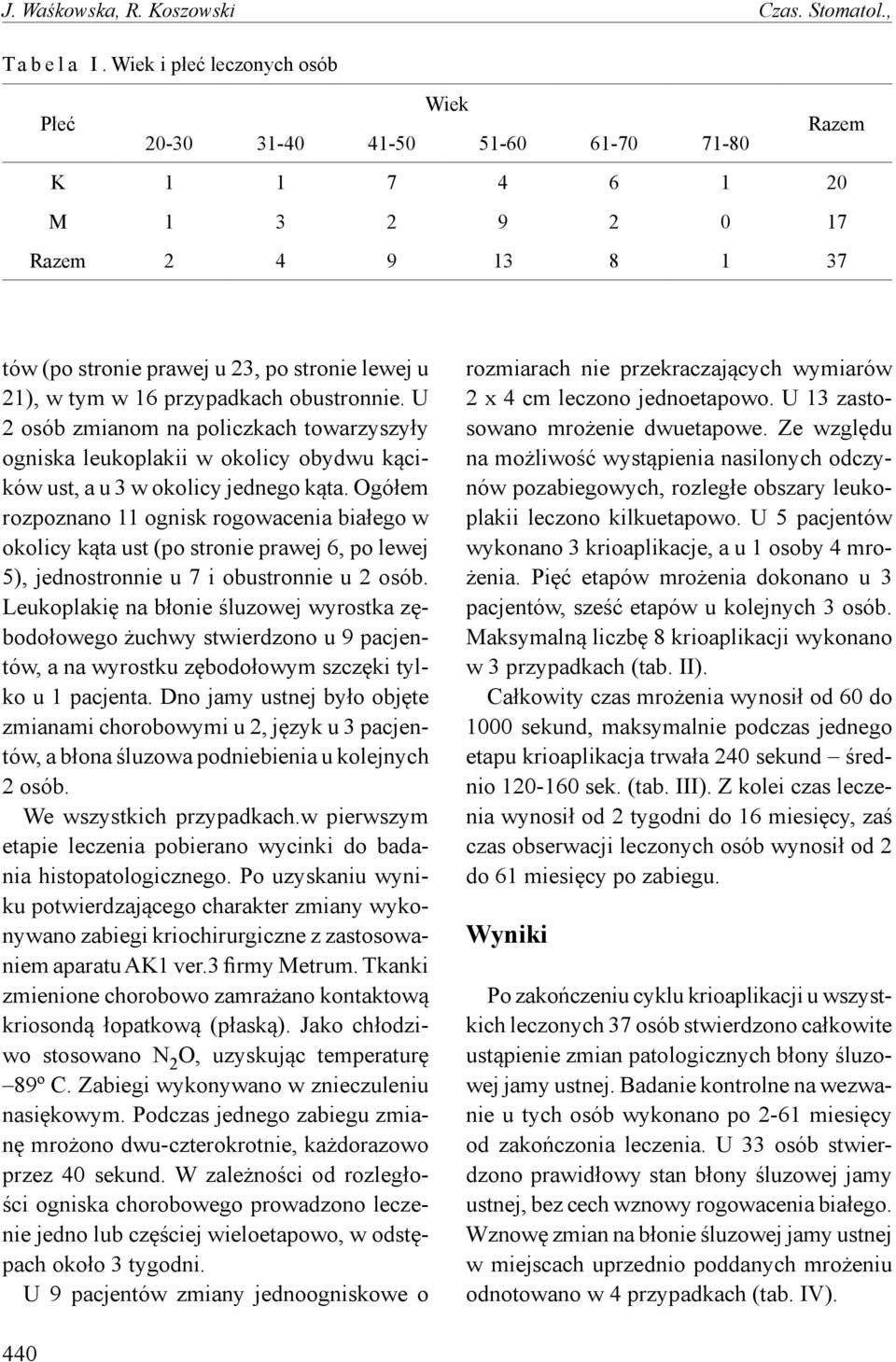 J. Waśkowska, R. Koszowski Czas. Stomatol.,

T a b e l a I . Wiek i płeć leczonych osób

| Płeć | Wiek 20-30 | 31-40 | 41-50 | 51-60 | 61-70 | 71-80 | Razem |
|---|---|---|---|---|---|---|---|
| K | 1 | 1 | 7 | 4 | 6 | 1 | 20 |
| M | 1 | 3 | 2 | 9 | 2 | 0 | 17 |
| Razem | 2 | 4 | 9 | 13 | 8 | 1 | 37 |

tów (po stronie prawej u 23, po stronie lewej u 21), w tym w 16 przypadkach obustronnie. U 2 osób zmianom na policzkach towarzyszyły ogniska leukoplakii w okolicy obydwu kącików ust, a u 3 w okolicy jednego kąta. Ogółem rozpoznano 11 ognisk rogowacenia białego w okolicy kąta ust (po stronie prawej 6, po lewej 5), jednostronnie u 7 i obustronnie u 2 osób. Leukoplakię na błonie śluzowej wyrostka zębodołowego żuchwy stwierdzono u 9 pacjentów, a na wyrostku zębodołowym szczęki tylko u 1 pacjenta. Dno jamy ustnej było objęte zmianami chorobowymi u 2, język u 3 pacjentów, a błona śluzowa podniebienia u kolejnych 2 osób.

We wszystkich przypadkach.w pierwszym etapie leczenia pobierano wycinki do badania histopatologicznego. Po uzyskaniu wyniku potwierdzającego charakter zmiany wykonywano zabiegi kriochirurgiczne z zastosowaniem aparatu AK1 ver.3 firmy Metrum. Tkanki zmienione chorobowo zamrażano kontaktową kriosondą łopatkową (płaską). Jako chłodziwo stosowano $N_2O$, uzyskując temperaturę –89º C. Zabiegi wykonywano w znieczuleniu nasiękowym. Podczas jednego zabiegu zmianę mrożono dwu-czterokrotnie, każdorazowo przez 40 sekund. W zależności od rozległości ogniska chorobowego prowadzono leczenie jedno lub częściej wieloetapowo, w odstępach około 3 tygodni.

U 9 pacjentów zmiany jednoogniskowe o rozmiarach nie przekraczających wymiarów 2 x 4 cm leczono jednoetapowo. U 13 zastosowano mrożenie dwuetapowe. Ze względu na możliwość wystąpienia nasilonych odczynów pozabiegowych, rozległe obszary leukoplakii leczono kilkuetapowo. U 5 pacjentów wykonano 3 krioaplikacje, a u 1 osoby 4 mrożenia. Pięć etapów mrożenia dokonano u 3 pacjentów, sześć etapów u kolejnych 3 osób. Maksymalną liczbę 8 krioaplikacji wykonano w 3 przypadkach (tab. II).

Całkowity czas mrożenia wynosił od 60 do 1000 sekund, maksymalnie podczas jednego etapu krioaplikacja trwała 240 sekund – średnio 120-160 sek. (tab. III). Z kolei czas leczenia wynosił od 2 tygodni do 16 miesięcy, zaś czas obserwacji leczonych osób wynosił od 2 do 61 miesięcy po zabiegu.

Wyniki

Po zakończeniu cyklu krioaplikacji u wszystkich leczonych 37 osób stwierdzono całkowite ustąpienie zmian patologicznych błony śluzowej jamy ustnej. Badanie kontrolne na wezwanie u tych osób wykonano po 2-61 miesięcy od zakończenia leczenia. U 33 osób stwierdzono prawidłowy stan błony śluzowej jamy ustnej, bez cech wznowy rogowacenia białego. Wznowę zmian na błonie śluzowej jamy ustnej w miejscach uprzednio poddanych mrożeniu odnotowano w 4 przypadkach (tab. IV).

440